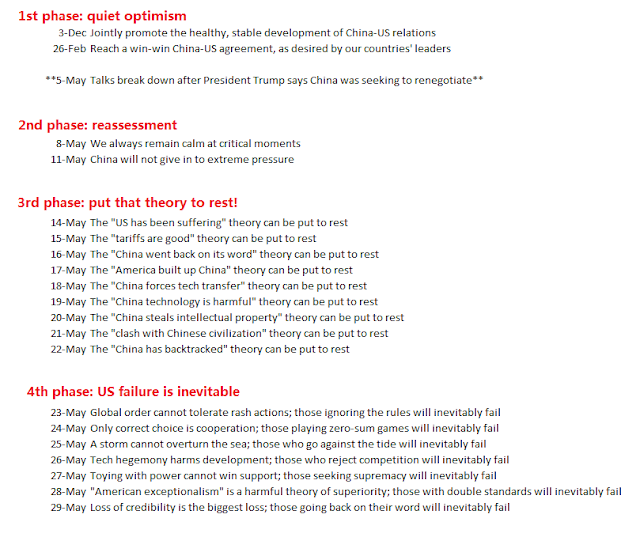 1st phase: quiet optimism
3-Dec Jointly promote the healthy, stable development of China-US relations
26-Feb Reach a win-win China-US agreement, as desired by our countries' leaders

**5-May Talks break down after President Trump says China was seeking to renegotiate**

2nd phase: reassessment
8-May We always remain calm at critical moments
11-May China will not give in to extreme pressure

3rd phase: put that theory to rest!
14-May The "US has been suffering" theory can be put to rest
15-May The "tariffs are good" theory can be put to rest
16-May The "China went back on its word" theory can be put to rest
17-May The "America built up China" theory can be put to rest
18-May The "China forces tech transfer" theory can be put to rest
19-May The "China technology is harmful" theory can be put to rest
20-May The "China steals intellectual property" theory can be put to rest
21-May The "clash with Chinese civilization" theory can be put to rest
22-May The "China has backtracked" theory can be put to rest

4th phase: US failure is inevitable
23-May Global order cannot tolerate rash actions; those ignoring the rules will inevitably fail
24-May Only correct choice is cooperation; those playing zero-sum games will inevitably fail
25-May A storm cannot overturn the sea; those who go against the tide will inevitably fail
26-May Tech hegemony harms development; those who reject competition will inevitably fail
27-May Toying with power cannot win support; those seeking supremacy will inevitably fail
28-May "American exceptionalism" is a harmful theory of superiority; those with double standards will inevitably fail
29-May Loss of credibility is the biggest loss; those going back on their word will inevitably fail